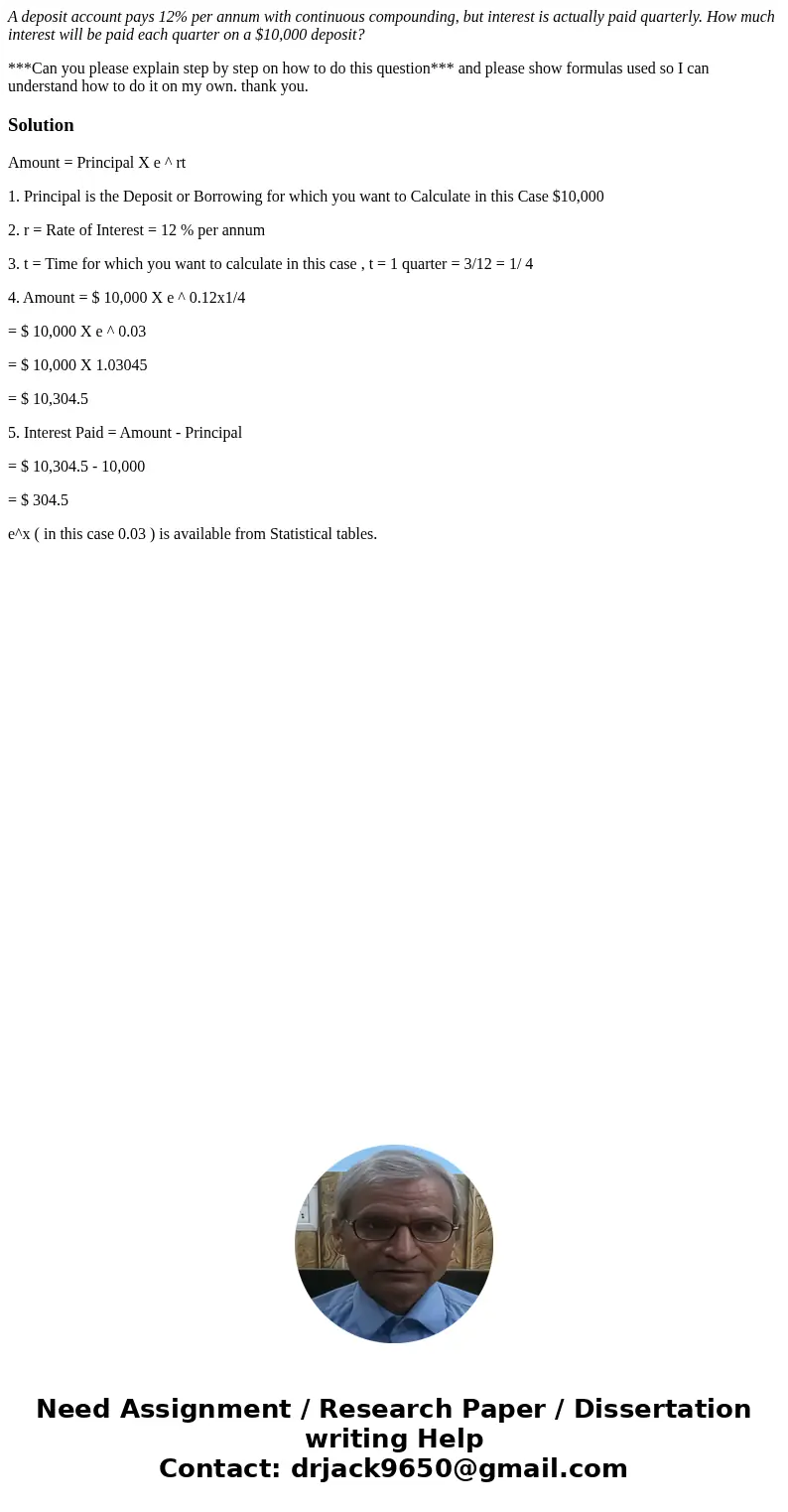 A deposit account pays 12% per annum with continuous compounding, but interest is actually paid quarterly. How much interest will be paid each quarter on a $10,000 deposit?

***Can you please explain step by step on how to do this question*** and please show formulas used so I can understand how to do it on my own. thank you.

Solution

Amount = Principal X e ^ rt

1. Principal is the Deposit or Borrowing for which you want to Calculate in this Case $10,000

2. r = Rate of Interest = 12 % per annum

3. t = Time for which you want to calculate in this case , t = 1 quarter = 3/12 = 1/ 4

4. Amount = $ 10,000 X e ^ 0.12x1/4

= $ 10,000 X e ^ 0.03

= $ 10,000 X 1.03045

= $ 10,304.5

5. Interest Paid = Amount - Principal

= $ 10,304.5 - 10,000

= $ 304.5

e^x ( in this case 0.03 ) is available from Statistical tables.

Need Assignment / Research Paper / Dissertation writing Help
Contact: drjack9650@gmail.com